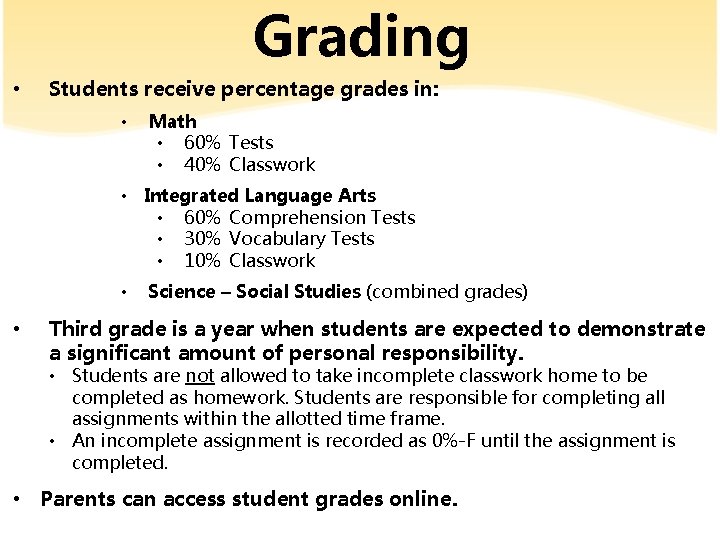 Grading

• Students receive percentage grades in:
  • Math
    • 60% Tests
    • 40% Classwork
  • Integrated Language Arts
    • 60% Comprehension Tests
    • 30% Vocabulary Tests
    • 10% Classwork
  • Science – Social Studies (combined grades)

• Third grade is a year when students are expected to demonstrate a significant amount of personal responsibility.
  • Students are not allowed to take incomplete classwork home to be completed as homework. Students are responsible for completing all assignments within the allotted time frame.
  • An incomplete assignment is recorded as 0%-F until the assignment is completed.

• Parents can access student grades online.